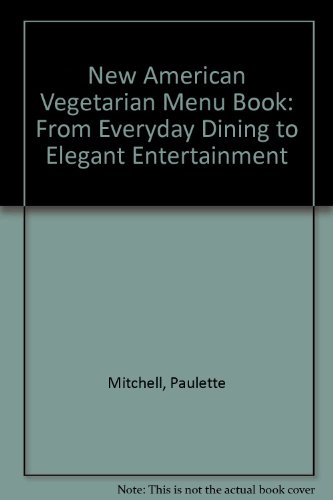 New American Vegetarian Menu Book: From Everyday Dining to Elegant Entertainment

Mitchell, Paulette

Note: This is not the actual book cover